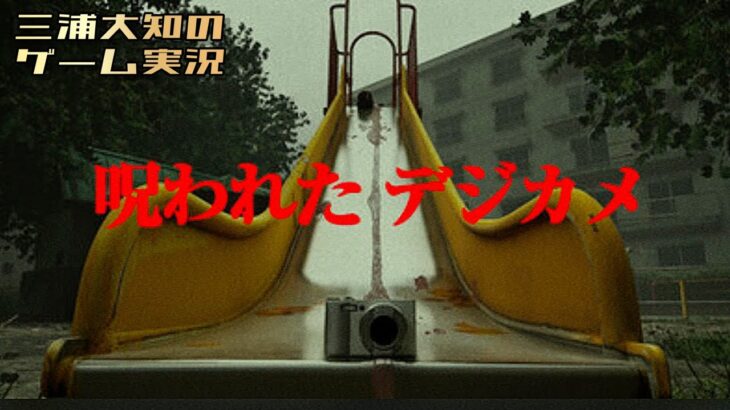 三浦大知の
ゲーム実況

呪われたデジカメ